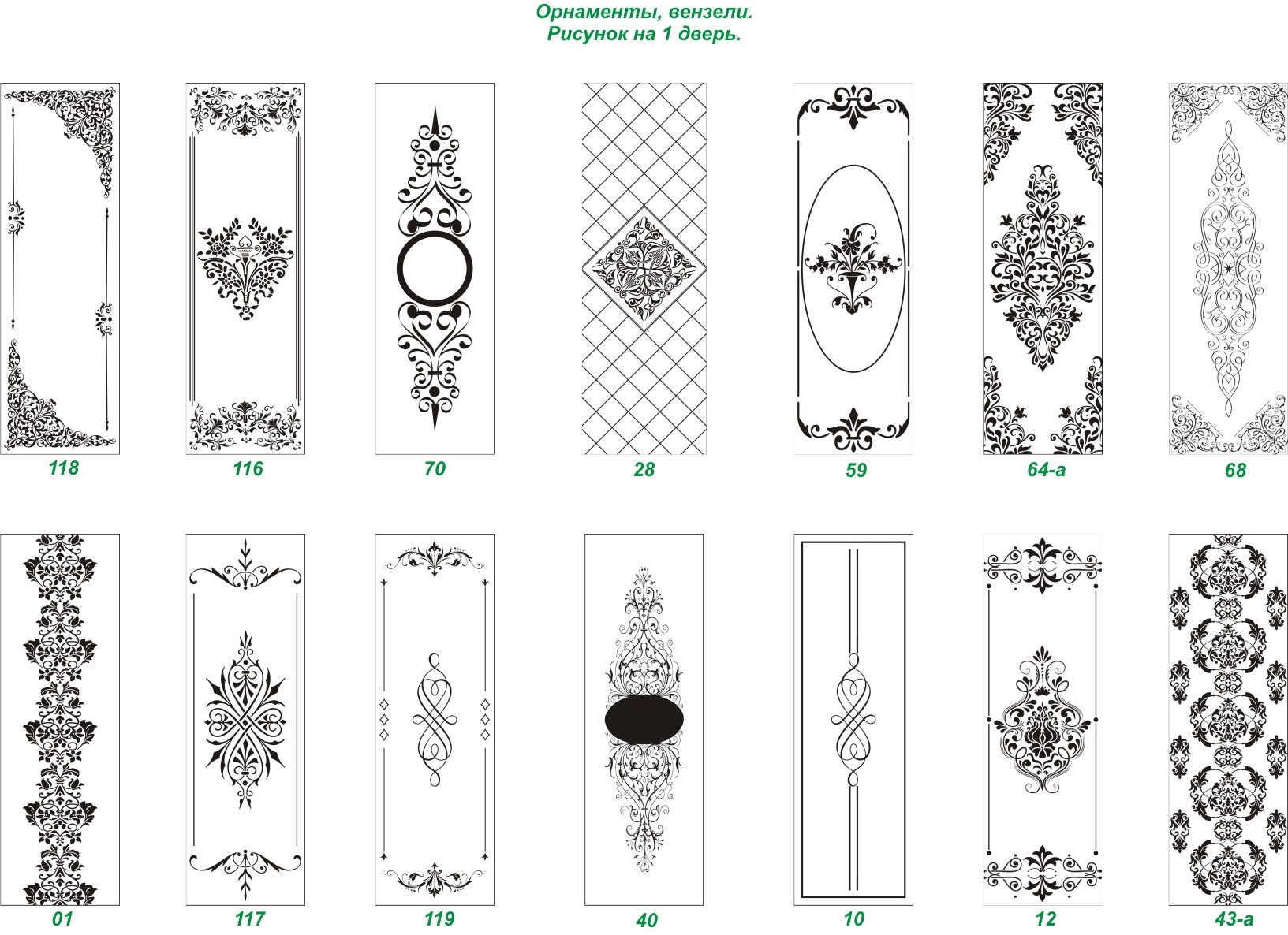 Орнаменты, вензели.
Рисунок на 1 дверь.

118

116

70

28

59

64-а

68

01

117

119

40

10

12

43-а